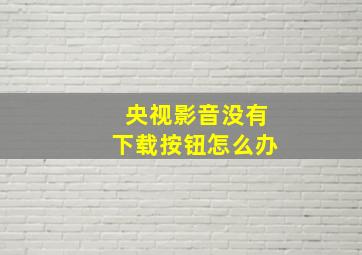 央视影音没有
下载按钮怎么办